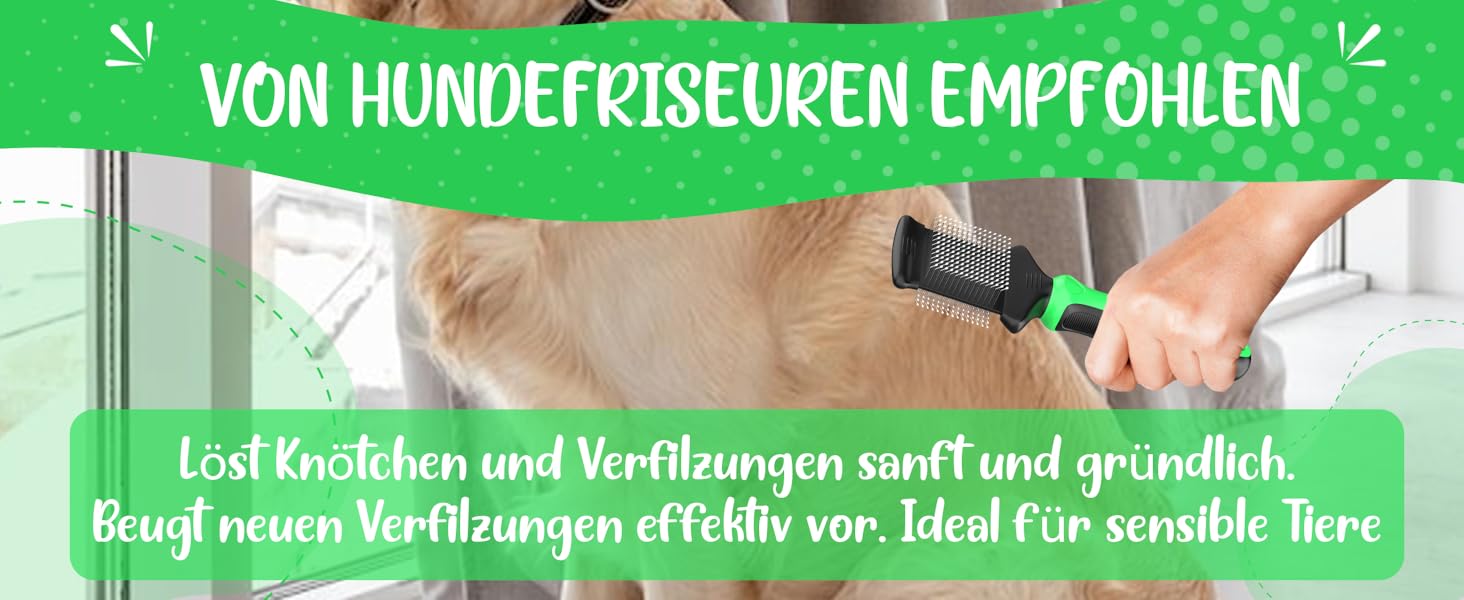 VON HUNDEFRISEUREN EMPFOHLEN

Löst Knötchen und Verfilzungen sanft und gründlich. Beugt neuen Verfilzungen effektiv vor. Ideal für sensible Tiere